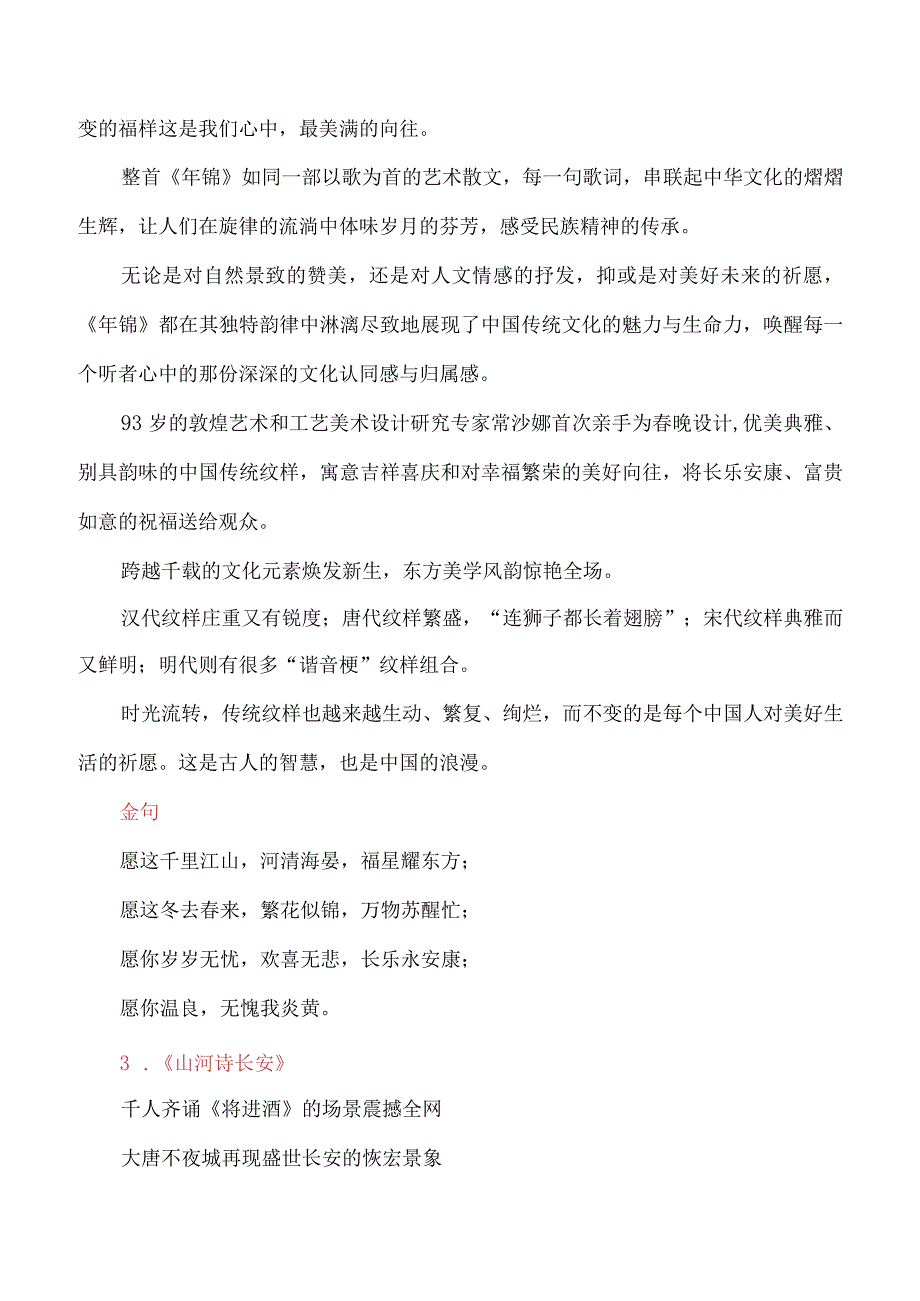 变的福样这是我们心中，最美满的向往。

整首《年锦》如同一部以歌为首的艺术散文，每一句歌词，串联起中华文化的熠熠生辉，让人们在旋律的流淌中体味岁月的芬芳，感受民族精神的传承。

无论是对自然景致的赞美，还是对人文情感的抒发，抑或是对美好未来的祈愿，《年锦》都在其独特韵律中淋漓尽致地展现了中国传统文化的魅力与生命力，唤醒每一个听者心中的那份深深的文化认同感与归属感。

93岁的敦煌艺术和工艺美术设计研究专家常沙娜首次亲手为春晚设计,优美典雅、别具韵味的中国传统纹样，寓意吉祥喜庆和对幸福繁荣的美好向往，将长乐安康、富贵如意的祝福送给观众。

跨越千载的文化元素焕发新生，东方美学风韵惊艳全场。

汉代纹样庄重又有锐度；唐代纹样繁盛，“连狮子都长着翅膀”；宋代纹样典雅而又鲜明；明代则有很多“谐音梗”纹样组合。

时光流转，传统纹样也越来越生动、繁复、绚烂，而不变的是每个中国人对美好生活的祈愿。这是古人的智慧，也是中国的浪漫。

金句

愿这千里江山，河清海晏，福星耀东方；

愿这冬去春来，繁花似锦，万物苏醒忙；

愿你岁岁无忧，欢喜无悲，长乐永安康；

愿你温良，无愧我炎黄。

3．《山河诗长安》

千人齐诵《将进酒》的场景震撼全网

大唐不夜城再现盛世长安的恢宏景象